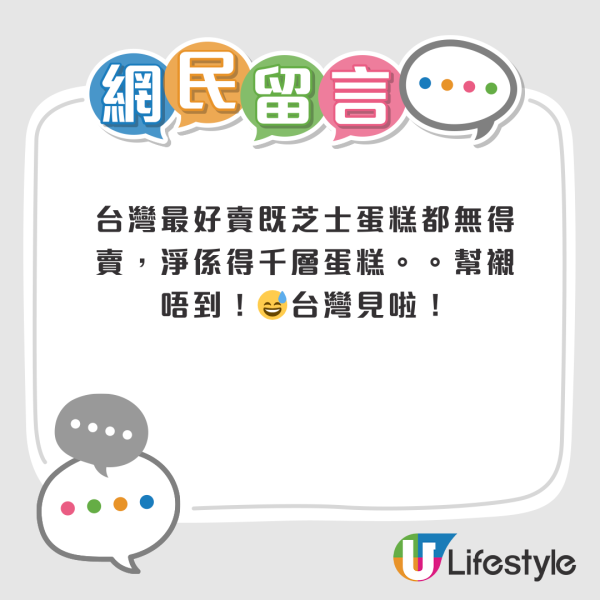 網民留言

台灣最好賣既芝士蛋糕都無得賣，淨係得千層蛋糕。。幫襯唔到！😅台灣見啦！

U Lifestyle